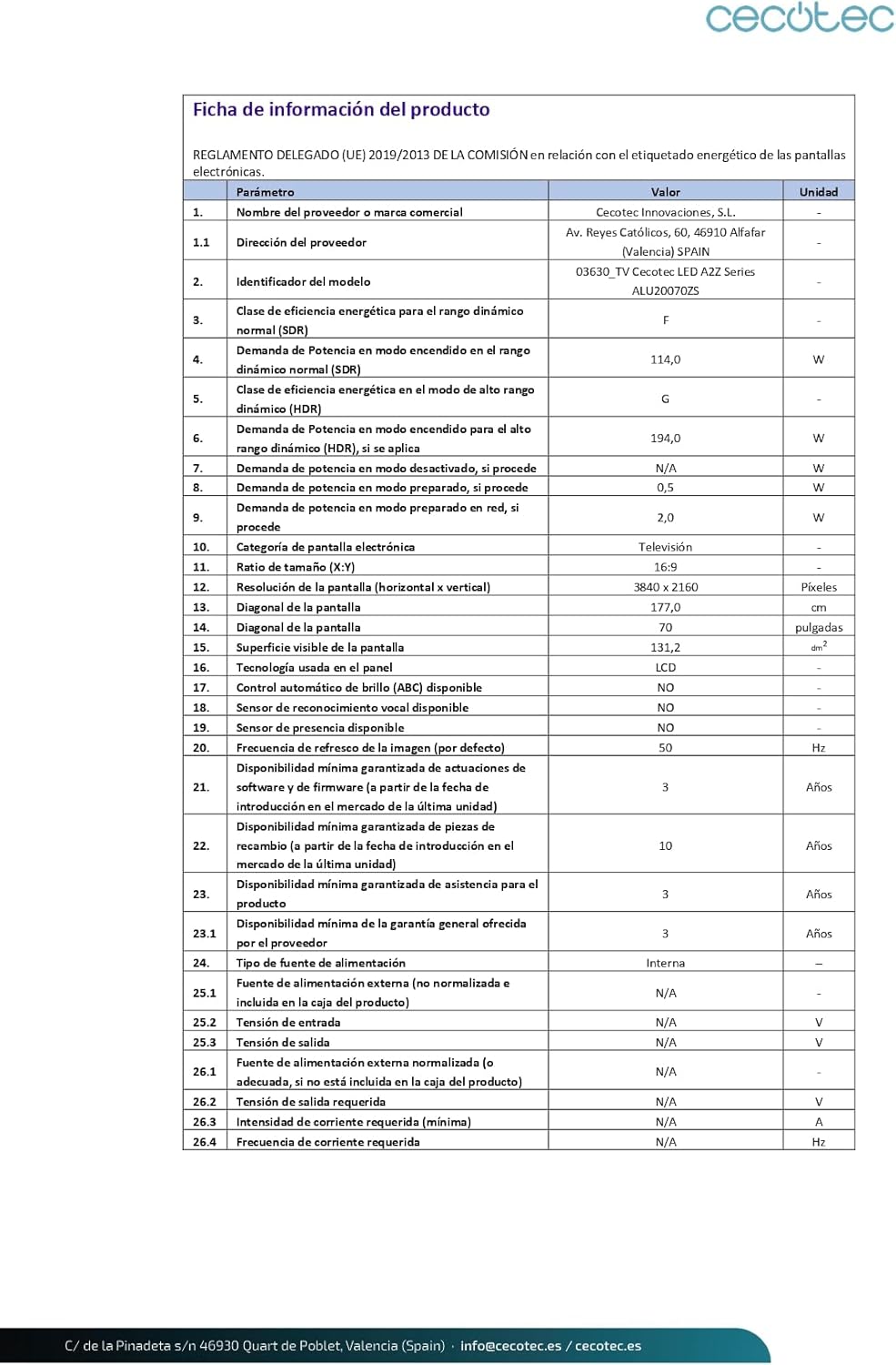 cecotec

Ficha de información del producto

REGLAMENTO DELEGADO (UE) 2019/2013 DE LA COMISIÓN en relación con el etiquetado energético de las pantallas electrónicas.

| | Parámetro | Valor | Unidad |
|---|---|---|---|
| 1. | Nombre del proveedor o marca comercial | Cecotec Innovaciones, S.L. | - |
| 1.1 | Dirección del proveedor | Av. Reyes Católicos, 60, 46910 Alfafar (Valencia) SPAIN | - |
| 2. | Identificador del modelo | 03630_TV Cecotec LED A2Z Series ALU20070ZS | - |
| 3. | Clase de eficiencia energética para el rango dinámico normal (SDR) | F | - |
| 4. | Demanda de Potencia en modo encendido en el rango dinámico normal (SDR) | 114,0 | W |
| 5. | Clase de eficiencia energética en el modo de alto rango dinámico (HDR) | G | - |
| 6. | Demanda de Potencia en modo encendido para el alto rango dinámico (HDR), si se aplica | 194,0 | W |
| 7. | Demanda de potencia en modo desactivado, si procede | N/A | W |
| 8. | Demanda de potencia en modo preparado, si procede | 0,5 | W |
| 9. | Demanda de potencia en modo preparado en red, si procede | 2,0 | W |
| 10. | Categoría de pantalla electrónica | Televisión | - |
| 11. | Ratio de tamaño (X:Y) | 16:9 | - |
| 12. | Resolución de la pantalla (horizontal x vertical) | 3840 x 2160 | Píxeles |
| 13. | Diagonal de la pantalla | 177,0 | cm |
| 14. | Diagonal de la pantalla | 70 | pulgadas |
| 15. | Superficie visible de la pantalla | 131,2 | $dm^2$ |
| 16. | Tecnología usada en el panel | LCD | - |
| 17. | Control automático de brillo (ABC) disponible | NO | - |
| 18. | Sensor de reconocimiento vocal disponible | NO | - |
| 19. | Sensor de presencia disponible | NO | - |
| 20. | Frecuencia de refresco de la imagen (por defecto) | 50 | Hz |
| 21. | Disponibilidad mínima garantizada de actuaciones de software y de firmware (a partir de la fecha de introducción en el mercado de la última unidad) | 3 | Años |
| 22. | Disponibilidad mínima garantizada de piezas de recambio (a partir de la fecha de introducción en el mercado de la última unidad) | 10 | Años |
| 23. | Disponibilidad mínima garantizada de asistencia para el producto | 3 | Años |
| 23.1 | Disponibilidad mínima de la garantía general ofrecida por el proveedor | 3 | Años |
| 24. | Tipo de fuente de alimentación | Interna | – |
| 25.1 | Fuente de alimentación externa (no normalizada e incluida en la caja del producto) | N/A | - |
| 25.2 | Tensión de entrada | N/A | V |
| 25.3 | Tensión de salida | N/A | V |
| 26.1 | Fuente de alimentación externa normalizada (o adecuada, si no está incluida en la caja del producto) | N/A | - |
| 26.2 | Tensión de salida requerida | N/A | V |
| 26.3 | Intensidad de corriente requerida (mínima) | N/A | A |
| 26.4 | Frecuencia de corriente requerida | N/A | Hz |

C/ de la Pinadeta s/n 46930 Quart de Poblet, Valencia (Spain) · info@cecotec.es / cecotec.es